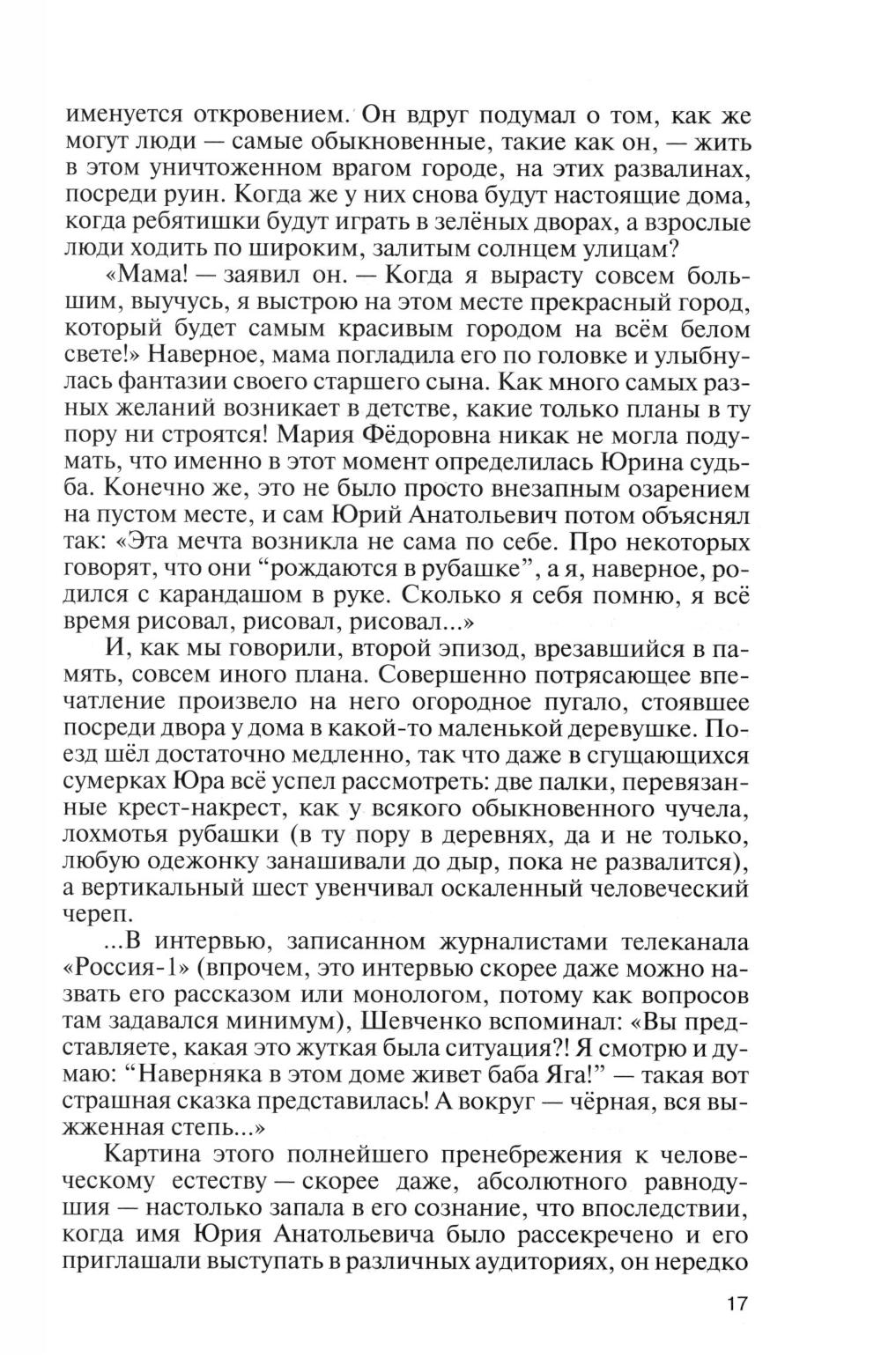 именуется откровением. Он вдруг подумал о том, как же могут люди — самые обыкновенные, такие как он, — жить в этом уничтоженном врагом городе, на этих развалинах, посреди руин. Когда же у них снова будут настоящие дома, когда ребятишки будут играть в зелёных дворах, а взрослые люди ходить по широким, залитым солнцем улицам?

«Мама! — заявил он. — Когда я вырасту совсем большим, выучусь, я выстрою на этом месте прекрасный город, который будет самым красивым городом на всём белом свете!» Наверное, мама погладила его по головке и улыбнулась фантазии своего старшего сына. Как много самых разных желаний возникает в детстве, какие только планы в ту пору ни строятся! Мария Фёдоровна никак не могла подумать, что именно в этот момент определилась Юрина судьба. Конечно же, это не было просто внезапным озарением на пустом месте, и сам Юрий Анатольевич потом объяснял так: «Эта мечта возникла не сама по себе. Про некоторых говорят, что они “рождаются в рубашке”, а я, наверное, родился с карандашом в руке. Сколько я себя помню, я всё время рисовал, рисовал, рисовал...»

И, как мы говорили, второй эпизод, врезавшийся в память, совсем иного плана. Совершенно потрясающее впечатление произвело на него огородное пугало, стоявшее посреди двора у дома в какой-то маленькой деревушке. Поезд шёл достаточно медленно, так что даже в сгущающихся сумерках Юра всё успел рассмотреть: две палки, перевязанные крест-накрест, как у всякого обыкновенного чучела, лохмотья рубашки (в ту пору в деревнях, да и не только, любую одежонку занашивали до дыр, пока не развалится), а вертикальный шест увенчивал оскаленный человеческий череп.

...В интервью, записанном журналистами телеканала «Россия-1» (впрочем, это интервью скорее даже можно назвать его рассказом или монологом, потому как вопросов там задавался минимум), Шевченко вспоминал: «Вы представляете, какая это жуткая была ситуация?! Я смотрю и думаю: “Наверняка в этом доме живет баба Яга!” — такая вот страшная сказка представилась! А вокруг — чёрная, вся выжженная степь...»

Картина этого полнейшего пренебрежения к человеческому естеству — скорее даже, абсолютного равнодушия — настолько запала в его сознание, что впоследствии, когда имя Юрия Анатольевича было рассекречено и его приглашали выступать в различных аудиториях, он нередко

17